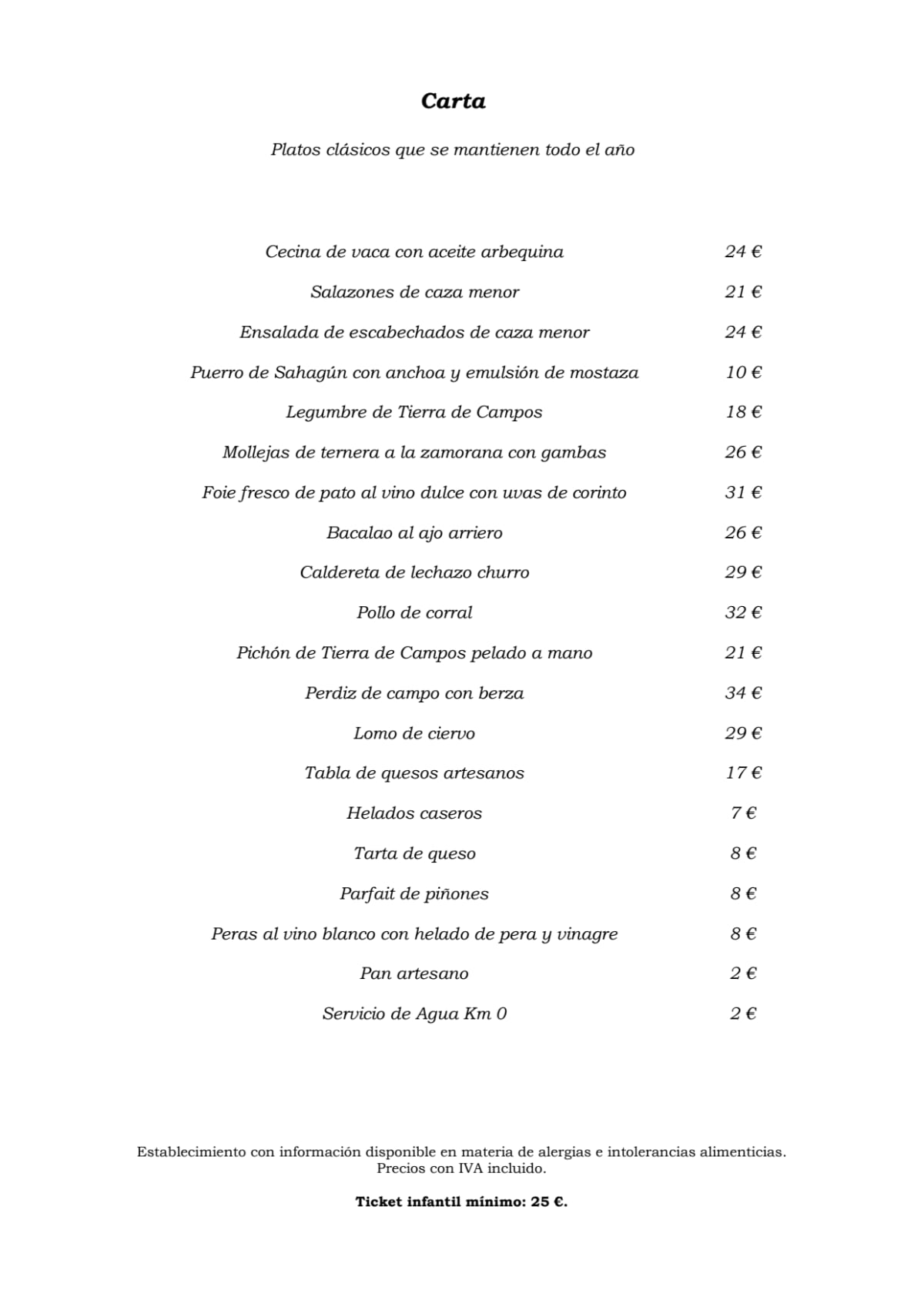 Carta

Platos clásicos que se mantienen todo el año

Cecina de vaca con aceite arbequina 24 €

Salazones de caza menor 21 €

Ensalada de escabechados de caza menor 24 €

Puerro de Sahagún con anchoa y emulsión de mostaza 10 €

Legumbre de Tierra de Campos 18 €

Mollejas de ternera a la zamorana con gambas 26 €

Foie fresco de pato al vino dulce con uvas de corinto 31 €

Bacalao al ajo arriero 26 €

Caldereta de lechazo churro 29 €

Pollo de corral 32 €

Pichón de Tierra de Campos pelado a mano 21 €

Perdiz de campo con berza 34 €

Lomo de ciervo 29 €

Tabla de quesos artesanos 17 €

Helados caseros 7 €

Tarta de queso 8 €

Parfait de piñones 8 €

Peras al vino blanco con helado de pera y vinagre 8 €

Pan artesano 2 €

Servicio de Agua Km 0 2 €

Establecimiento con información disponible en materia de alergias e intolerancias alimenticias. Precios con IVA incluido.

Ticket infantil mínimo: 25 €.